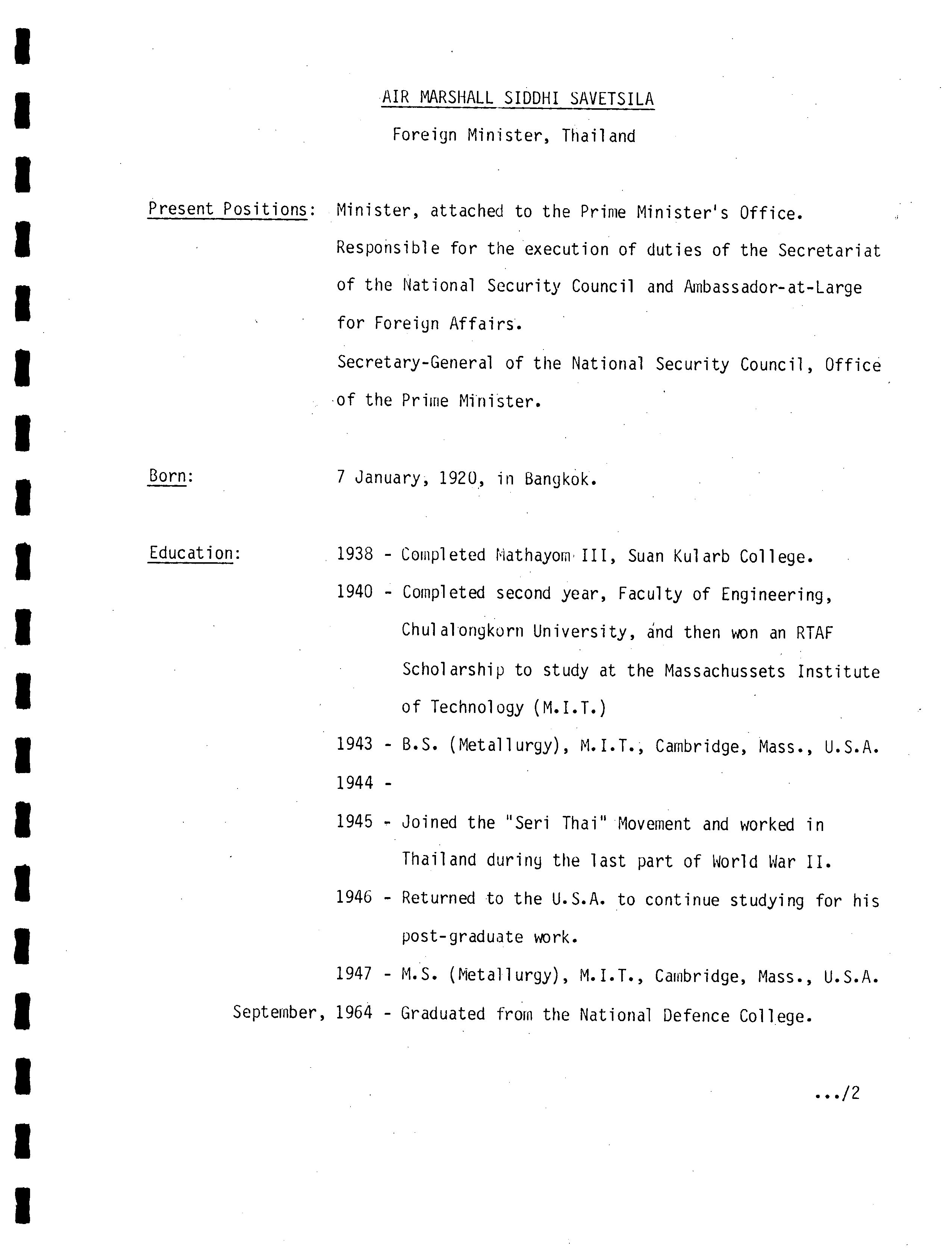 AIR MARSHALL SIDDHI SAVETSILA

Foreign Minister, Thailand

Present Positions: Minister, attached to the Prime Minister's Office. Responsible for the execution of duties of the Secretariat of the National Security Council and Ambassador-at-Large for Foreign Affairs.

Secretary-General of the National Security Council, Office of the Prime Minister.

Born: 7 January, 1920, in Bangkok.

Education: 1938 - Completed Mathayom III, Suan Kularb College.

1940 - Completed second year, Faculty of Engineering, Chulalongkorn University, and then won an RTAF Scholarship to study at the Massachussets Institute of Technology (M.I.T.)

1943 - B.S. (Metallurgy), M.I.T., Cambridge, Mass., U.S.A.

1944 -

1945 - Joined the "Seri Thai" Movement and worked in Thailand during the last part of World War II.

1946 - Returned to the U.S.A. to continue studying for his post-graduate work.

1947 - M.S. (Metallurgy), M.I.T., Cambridge, Mass., U.S.A.

September, 1964 - Graduated from the National Defence College.

.../2